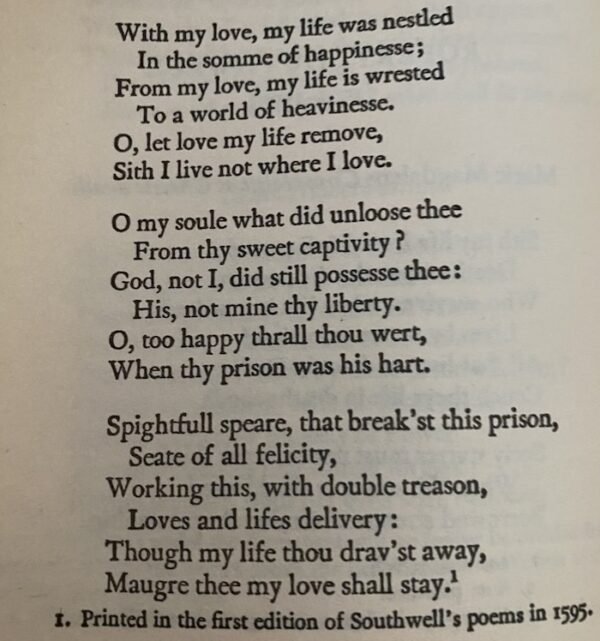 With my love, my life was nestled
In the somme of happinesse;
From my love, my life is wrested
To a world of heavinesse.
O, let love my life remove,
Sith I live not where I love.

O my soule what did unloose thee
From thy sweet captivity?
God, not I, did still possesse thee:
His, not mine thy liberty.
O, too happy thrall thou wert,
When thy prison was his hart.

Spightfull speare, that break'st this prison,
Seate of all felicity,
Working this, with double treason,
Loves and lifes delivery:
Though my life thou drav'st away,
Maugre thee my love shall stay.$^{1}$

1. Printed in the first edition of Southwell's poems in 1595.